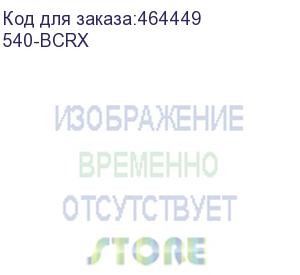 Код для заказа:464449
540-BCRX

ИЗОБРАЖЕНИЕ
ВРЕМЕННО
ОТСУТСТВУЕТ
STORE